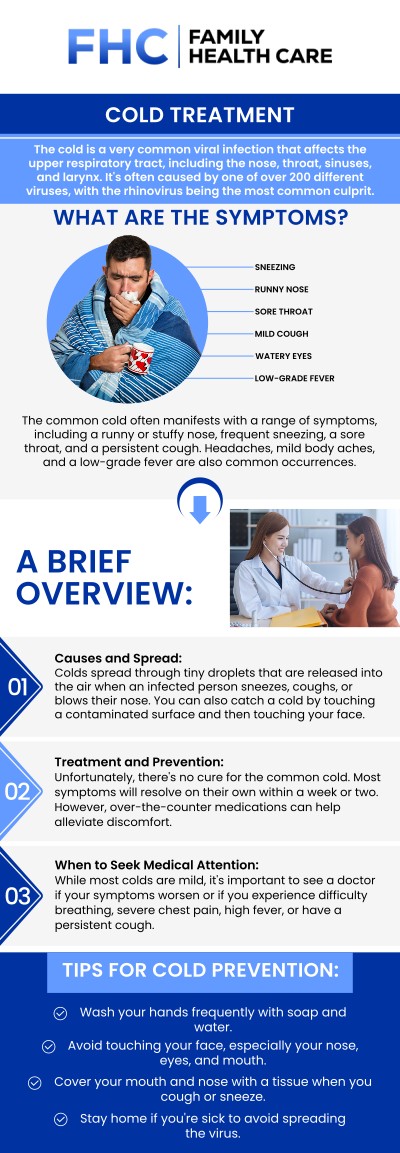 FHC | FAMILY HEALTH CARE

COLD TREATMENT

The cold is a very common viral infection that affects the upper respiratory tract, including the nose, throat, sinuses, and larynx. It's often caused by one of over 200 different viruses, with the rhinovirus being the most common culprit.

WHAT ARE THE SYMPTOMS?

SNEEZING
RUNNY NOSE
SORE THROAT
MILD COUGH
WATERY EYES
LOW-GRADE FEVER

The common cold often manifests with a range of symptoms, including a runny or stuffy nose, frequent sneezing, a sore throat, and a persistent cough. Headaches, mild body aches, and a low-grade fever are also common occurrences.

A BRIEF OVERVIEW:

01
Causes and Spread:
Colds spread through tiny droplets that are released into the air when an infected person sneezes, coughs, or blows their nose. You can also catch a cold by touching a contaminated surface and then touching your face.

02
Treatment and Prevention:
Unfortunately, there's no cure for the common cold. Most symptoms will resolve on their own within a week or two. However, over-the-counter medications can help alleviate discomfort.

03
When to Seek Medical Attention:
While most colds are mild, it's important to see a doctor if your symptoms worsen or if you experience difficulty breathing, severe chest pain, high fever, or have a persistent cough.

TIPS FOR COLD PREVENTION:

Wash your hands frequently with soap and water.

Avoid touching your face, especially your nose, eyes, and mouth.

Cover your mouth and nose with a tissue when you cough or sneeze.

Stay home if you're sick to avoid spreading the virus.